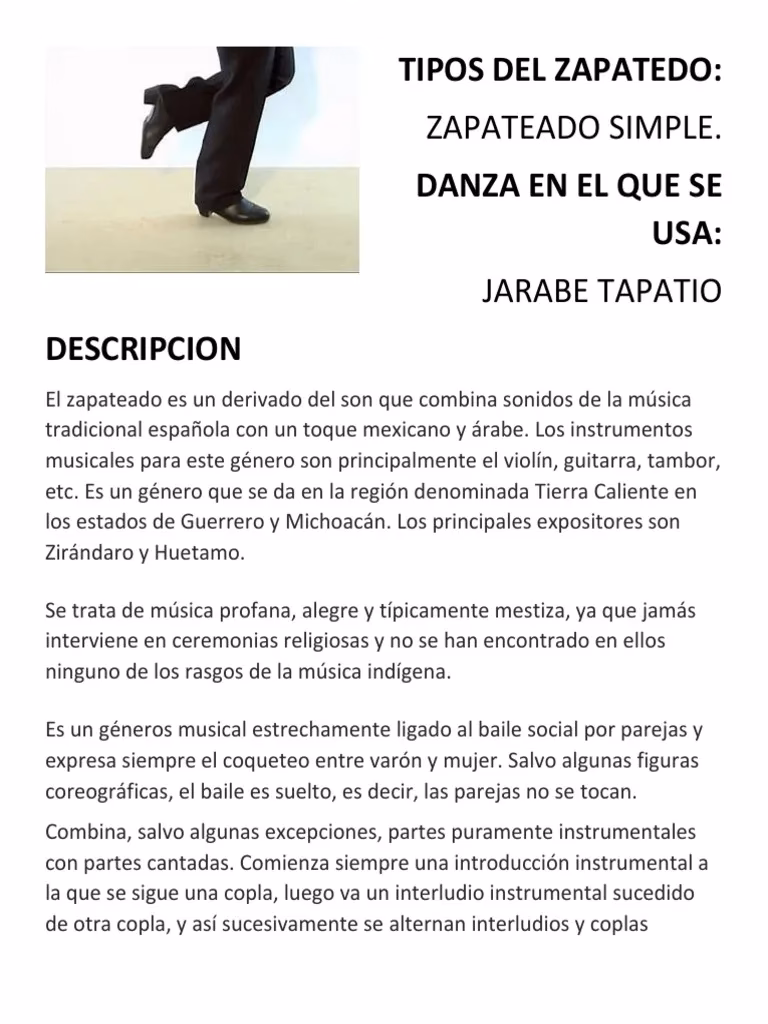 TIPOS DEL ZAPATEDO:

ZAPATEADO SIMPLE.

DANZA EN EL QUE SE USA:

JARABE TAPATIO

DESCRIPCION

El zapateado es un derivado del son que combina sonidos de la música tradicional española con un toque mexicano y árabe. Los instrumentos musicales para este género son principalmente el violín, guitarra, tambor, etc. Es un género que se da en la región denominada Tierra Caliente en los estados de Guerrero y Michoacán. Los principales expositores son Zirándaro y Huetamo.

Se trata de música profana, alegre y típicamente mestiza, ya que jamás interviene en ceremonias religiosas y no se han encontrado en ellos ninguno de los rasgos de la música indígena.

Es un géneros musical estrechamente ligado al baile social por parejas y expresa siempre el coqueteo entre varón y mujer. Salvo algunas figuras coreográficas, el baile es suelto, es decir, las parejas no se tocan.

Combina, salvo algunas excepciones, partes puramente instrumentales con partes cantadas. Comienza siempre una introducción instrumental a la que se sigue una copla, luego va un interludio instrumental sucedido de otra copla, y así sucesivamente se alternan interludios y coplas